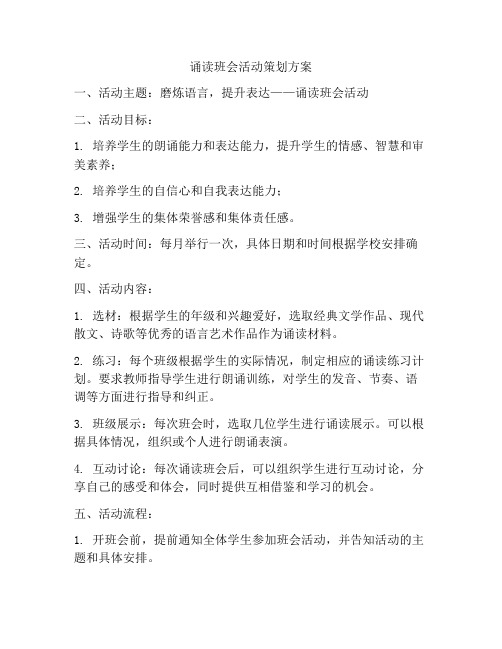 诵读班会活动策划方案

一、活动主题：磨炼语言，提升表达——诵读班会活动

二、活动目标：

1. 培养学生的朗诵能力和表达能力，提升学生的情感、智慧和审美素养；

2. 培养学生的自信心和自我表达能力；

3. 增强学生的集体荣誉感和集体责任感。

三、活动时间：每月举行一次，具体日期和时间根据学校安排确定。

四、活动内容：

1. 选材：根据学生的年级和兴趣爱好，选取经典文学作品、现代散文、诗歌等优秀的语言艺术作品作为诵读材料。

2. 练习：每个班级根据学生的实际情况，制定相应的诵读练习计划。要求教师指导学生进行朗诵训练，对学生的发音、节奏、语调等方面进行指导和纠正。

3. 班级展示：每次班会时，选取几位学生进行诵读展示。可以根据具体情况，组织或个人进行朗诵表演。

4. 互动讨论：每次诵读班会后，可以组织学生进行互动讨论，分享自己的感受和体会，同时提供互相借鉴和学习的机会。

五、活动流程：

1. 开班会前，提前通知全体学生参加班会活动，并告知活动的主题和具体安排。